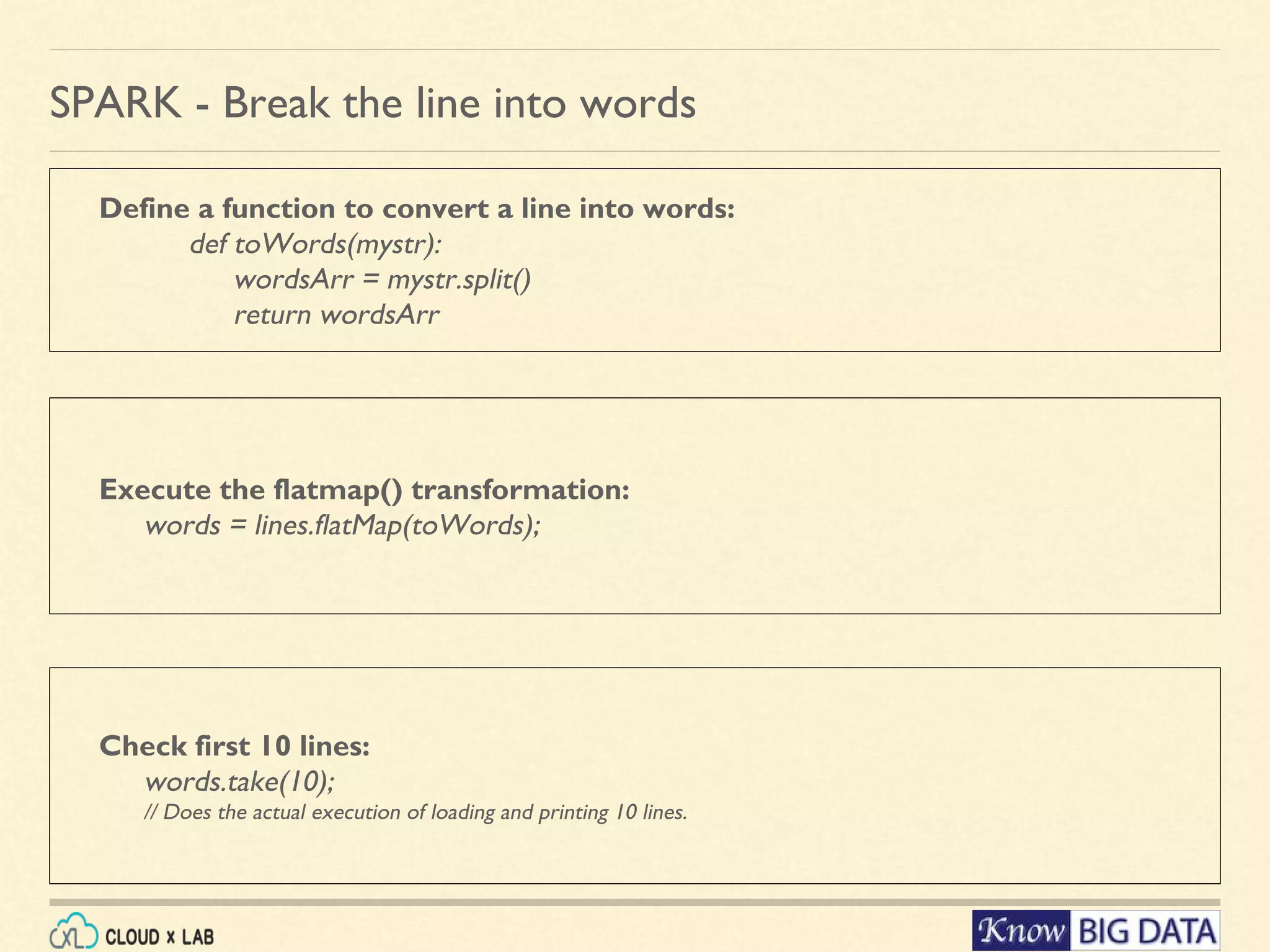 SPARK - Break the line into words

Define a function to convert a line into words:
def toWords(mystr):
wordsArr = mystr.split()
return wordsArr

Execute the flatmap() transformation:
words = lines.flatMap(toWords);

Check first 10 lines:
words.take(10);
// Does the actual execution of loading and printing 10 lines.

CLOUD x LAB

Know BIG DATA